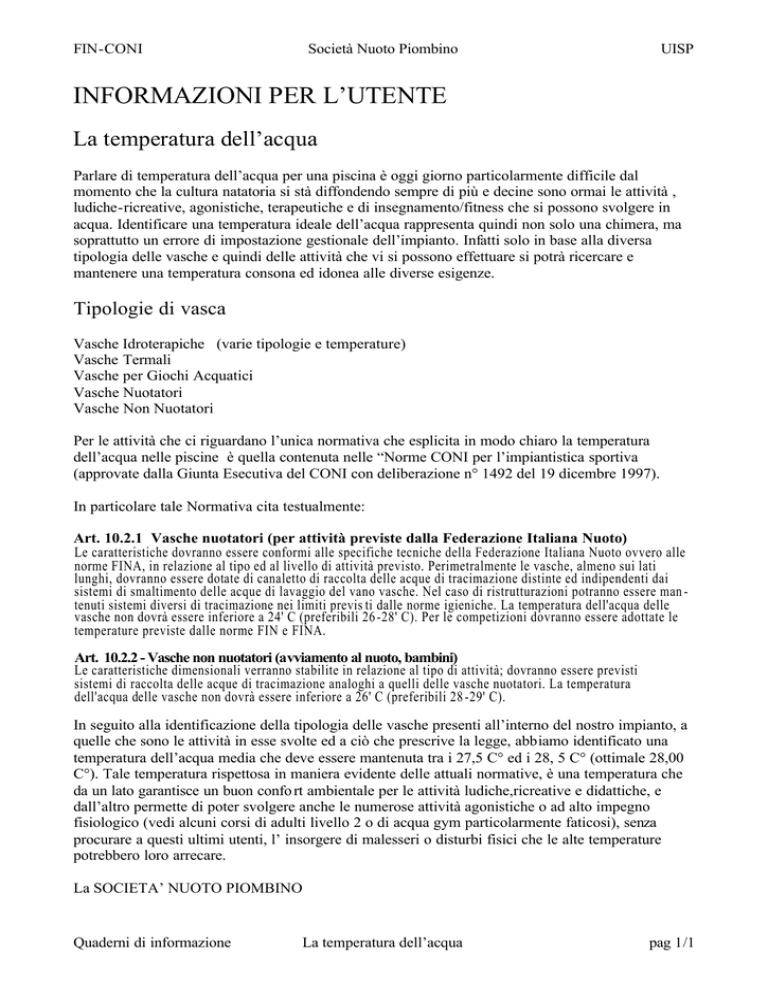 FIN-CONI Società Nuoto Piombino UISP

INFORMAZIONI PER L'UTENTE

La temperatura dell'acqua

Parlare di temperatura dell'acqua per una piscina è oggi giorno particolarmente difficile dal momento che la cultura natatoria si stà diffondendo sempre di più e decine sono ormai le attività , ludiche-ricreative, agonistiche, terapeutiche e di insegnamento/fitness che si possono svolgere in acqua. Identificare una temperatura ideale dell'acqua rappresenta quindi non solo una chimera, ma soprattutto un errore di impostazione gestionale dell'impianto. Infatti solo in base alla diversa tipologia delle vasche e quindi delle attività che vi si possono effettuare si potrà ricercare e mantenere una temperatura consona ed idonea alle diverse esigenze.

Tipologie di vasca

Vasche Idroterapiche (varie tipologie e temperature)
Vasche Termali
Vasche per Giochi Acquatici
Vasche Nuotatori
Vasche Non Nuotatori

Per le attività che ci riguardano l'unica normativa che esplicita in modo chiaro la temperatura dell'acqua nelle piscine è quella contenuta nelle "Norme CONI per l'impiantistica sportiva (approvate dalla Giunta Esecutiva del CONI con deliberazione n° 1492 del 19 dicembre 1997).

In particolare tale Normativa cita testualmente:

Art. 10.2.1 Vasche nuotatori (per attività previste dalla Federazione Italiana Nuoto)
Le caratteristiche dovranno essere conformi alle specifiche tecniche della Federazione Italiana Nuoto ovvero alle norme FINA, in relazione al tipo ed al livello di attività previsto. Perimetralmente le vasche, almeno sui lati lunghi, dovranno essere dotate di canaletto di raccolta delle acque di tracimazione distinte ed indipendenti dai sistemi di smaltimento delle acque di lavaggio del vano vasche. Nel caso di ristrutturazioni potranno essere mantenuti sistemi diversi di tracimazione nei limiti previsti dalle norme igieniche. La temperatura dell'acqua delle vasche non dovrà essere inferiore a 24' C (preferibili 26-28' C). Per le competizioni dovranno essere adottate le temperature previste dalle norme FIN e FINA.

Art. 10.2.2 - Vasche non nuotatori (avviamento al nuoto, bambini)
Le caratteristiche dimensionali verranno stabilite in relazione al tipo di attività; dovranno essere previsti sistemi di raccolta delle acque di tracimazione analoghi a quelli delle vasche nuotatori. La temperatura dell'acqua delle vasche non dovrà essere inferiore a 26' C (preferibili 28-29' C).

In seguito alla identificazione della tipologia delle vasche presenti all'interno del nostro impianto, a quelle che sono le attività in esse svolte ed a ciò che prescrive la legge, abbiamo identificato una temperatura dell'acqua media che deve essere mantenuta tra i 27,5 C° ed i 28, 5 C° (ottimale 28,00 C°). Tale temperatura rispettosa in maniera evidente delle attuali normative, è una temperatura che da un lato garantisce un buon confort ambientale per le attività ludiche,ricreative e didattiche, e dall'altro permette di poter svolgere anche le numerose attività agonistiche o ad alto impegno fisiologico (vedi alcuni corsi di adulti livello 2 o di acqua gym particolarmente faticosi), senza procurare a questi ultimi utenti, l' insorgere di malesseri o disturbi fisici che le alte temperature potrebbero loro arrecare.

La SOCIETA' NUOTO PIOMBINO

Quaderni di informazione La temperatura dell'acqua pag 1/1